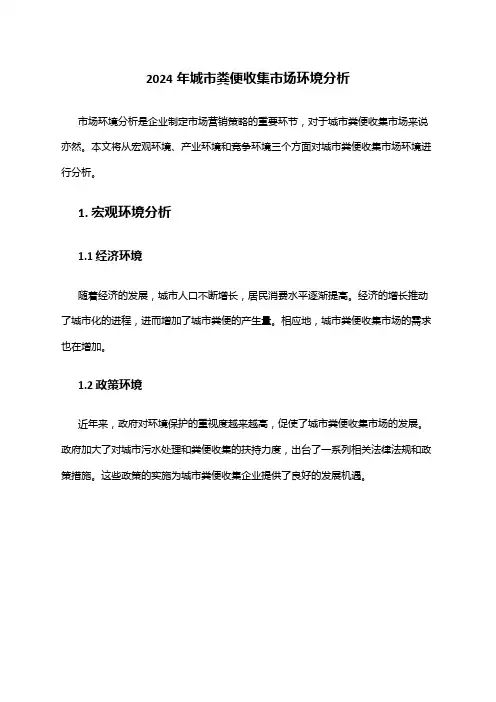 2024 年城市粪便收集市场环境分析

市场环境分析是企业制定市场营销策略的重要环节，对于城市粪便收集市场来说亦然。本文将从宏观环境、产业环境和竞争环境三个方面对城市粪便收集市场环境进行分析。

1. 宏观环境分析

1.1 经济环境

随着经济的发展，城市人口不断增长，居民消费水平逐渐提高。经济的增长推动了城市化的进程，进而增加了城市粪便的产生量。相应地，城市粪便收集市场的需求也在增加。

1.2 政策环境

近年来，政府对环境保护的重视度越来越高，促使了城市粪便收集市场的发展。政府加大了对城市污水处理和粪便收集的扶持力度，出台了一系列相关法律法规和政策措施。这些政策的实施为城市粪便收集企业提供了良好的发展机遇。